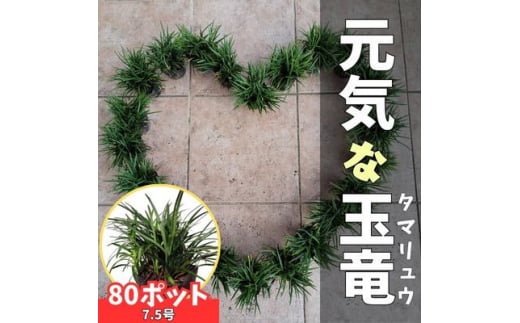 元気な玉竜
タマリュウ
80ポット
7.5号